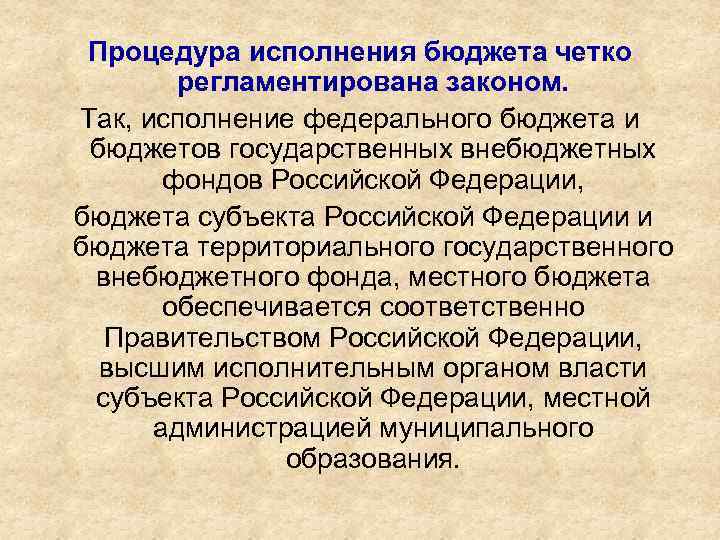 Процедура исполнения бюджета четко регламентирована законом.

Так, исполнение федерального бюджета и бюджетов государственных внебюджетных фондов Российской Федерации,

бюджета субъекта Российской Федерации и бюджета территориального государственного внебюджетного фонда, местного бюджета обеспечивается соответственно Правительством Российской Федерации, высшим исполнительным органом власти субъекта Российской Федерации, местной администрацией муниципального образования.